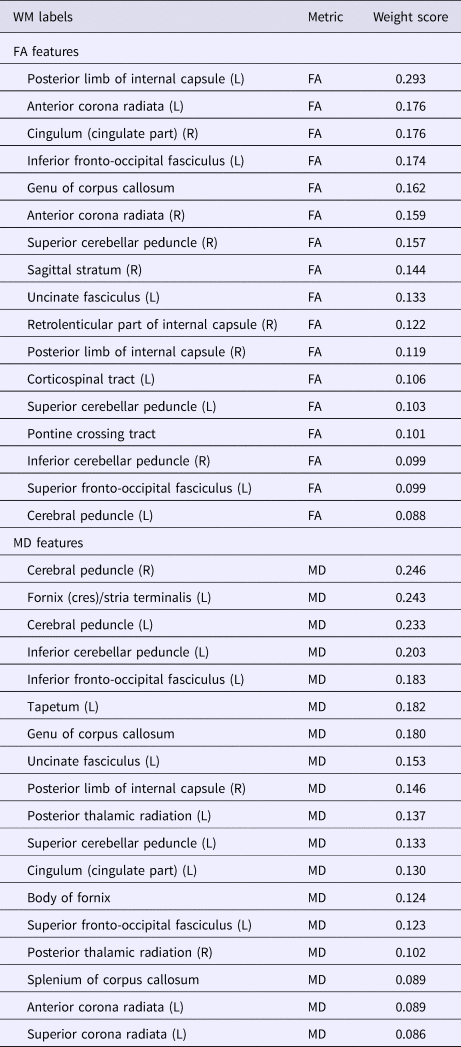 | WM labels | Metric | Weight score |
|---|---|---|
| FA features | | |
| Posterior limb of internal capsule (L) | FA | 0.293 |
| Anterior corona radiata (L) | FA | 0.176 |
| Cingulum (cingulate part) (R) | FA | 0.176 |
| Inferior fronto-occipital fasciculus (L) | FA | 0.174 |
| Genu of corpus callosum | FA | 0.162 |
| Anterior corona radiata (R) | FA | 0.159 |
| Superior cerebellar peduncle (R) | FA | 0.157 |
| Sagittal stratum (R) | FA | 0.144 |
| Uncinate fasciculus (L) | FA | 0.133 |
| Retrolenticular part of internal capsule (R) | FA | 0.122 |
| Posterior limb of internal capsule (R) | FA | 0.119 |
| Corticospinal tract (L) | FA | 0.106 |
| Superior cerebellar peduncle (L) | FA | 0.103 |
| Pontine crossing tract | FA | 0.101 |
| Inferior cerebellar peduncle (R) | FA | 0.099 |
| Superior fronto-occipital fasciculus (L) | FA | 0.099 |
| Cerebral peduncle (L) | FA | 0.088 |
| MD features | | |
| Cerebral peduncle (R) | MD | 0.246 |
| Fornix (cres)/stria terminalis (L) | MD | 0.243 |
| Cerebral peduncle (L) | MD | 0.233 |
| Inferior cerebellar peduncle (L) | MD | 0.203 |
| Inferior fronto-occipital fasciculus (L) | MD | 0.183 |
| Tapetum (L) | MD | 0.182 |
| Genu of corpus callosum | MD | 0.180 |
| Uncinate fasciculus (L) | MD | 0.153 |
| Posterior limb of internal capsule (R) | MD | 0.146 |
| Posterior thalamic radiation (L) | MD | 0.137 |
| Superior cerebellar peduncle (L) | MD | 0.133 |
| Cingulum (cingulate part) (L) | MD | 0.130 |
| Body of fornix | MD | 0.124 |
| Superior fronto-occipital fasciculus (L) | MD | 0.123 |
| Posterior thalamic radiation (R) | MD | 0.102 |
| Splenium of corpus callosum | MD | 0.089 |
| Anterior corona radiata (L) | MD | 0.089 |
| Superior corona radiata (L) | MD | 0.086 |